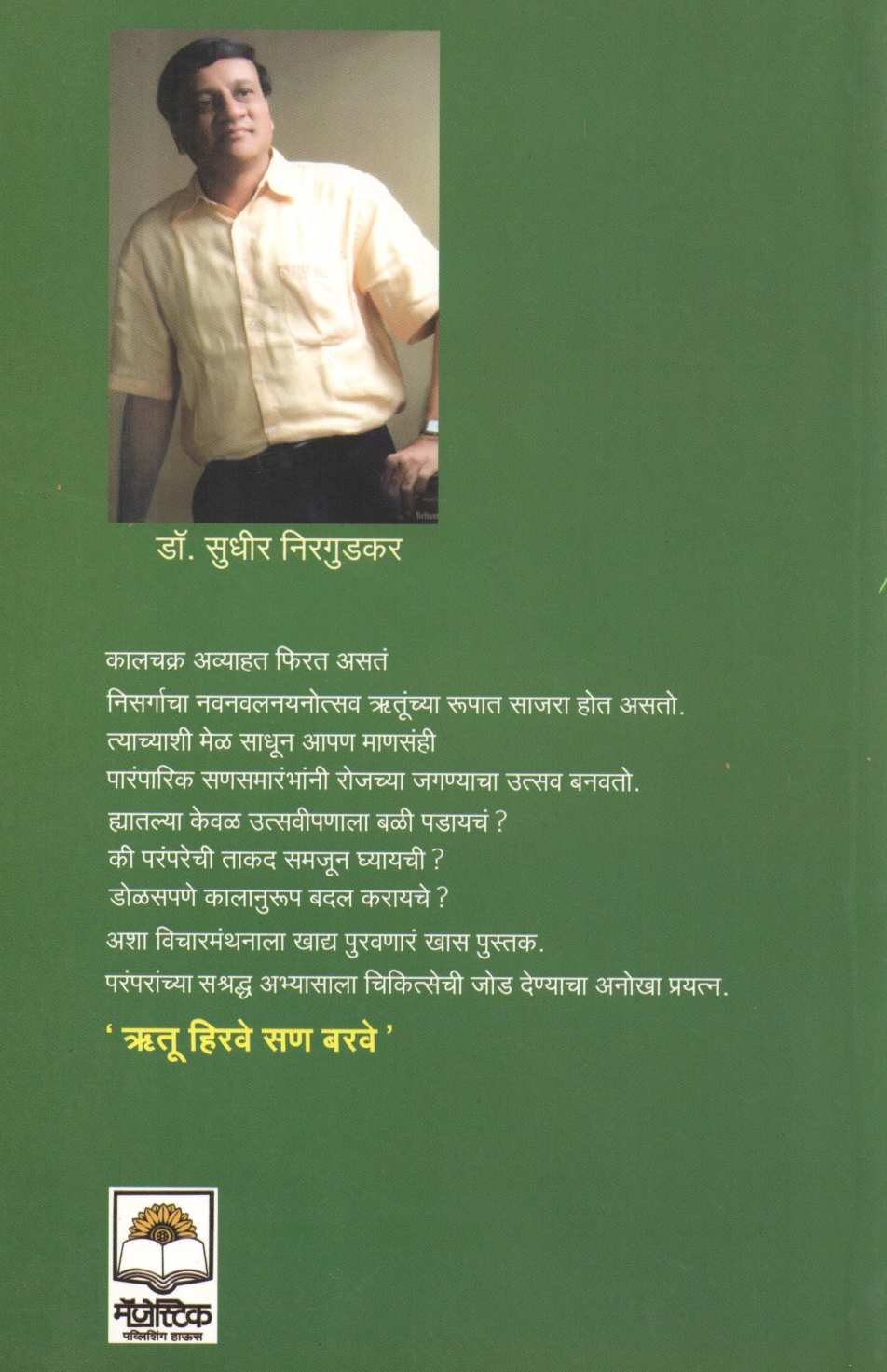 डॉ. सुधीर निरगुडकर

कालचक्र अव्याहत फिरत असतं
निसर्गाचा नवनवलनयनोत्सव ऋतूंच्या रूपात साजरा होत असतो.
त्याच्याशी मेळ साधून आपण माणसंही
पारंपारिक सणसमारंभांनी रोजच्या जगण्याचा उत्सव बनवतो.
ह्यातल्या केवळ उत्सवीपणाला बळी पडायचं ?
की परंपरेची ताकद समजून घ्यायची ?
डोळसपणे कालानुरूप बदल करायचे ?
अशा विचारमंथनाला खाद्य पुरवणारं खास पुस्तक.
परंपरांच्या सश्रद्ध अभ्यासाला चिकित्सेची जोड देण्याचा अनोखा प्रयत्न.

' ऋतू हिरवे सण बरवे '

मॅजेस्टिक
पब्लिशिंग हाऊस